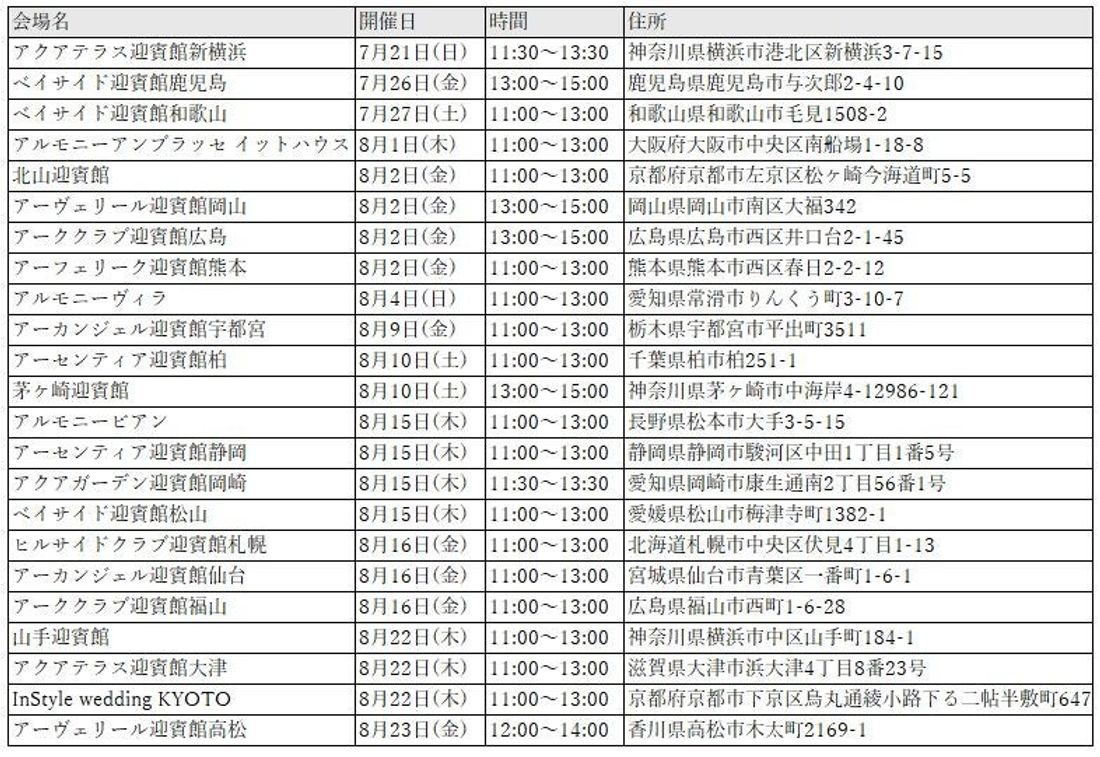 | 会場名 | 開催日 | 時間 | 住所 |
|---|---|---|---|
| アクアテラス迎賓館新横浜 | 7月21日(日) | 11:30～13:30 | 神奈川県横浜市港北区新横浜3-7-15 |
| ベイサイド迎賓館鹿児島 | 7月26日(金) | 13:00～15:00 | 鹿児島県鹿児島市与次郎2-4-10 |
| ベイサイド迎賓館和歌山 | 7月27日(土) | 11:00～13:00 | 和歌山県和歌山市毛見1508-2 |
| アルモニーアンブラッセ イットハウス | 8月1日(木) | 11:00～13:00 | 大阪府大阪市中央区南船場1-18-8 |
| 北山迎賓館 | 8月2日(金) | 11:00～13:00 | 京都府京都市左京区松ヶ崎今海道町5-5 |
| アーヴェリール迎賓館岡山 | 8月2日(金) | 13:00～15:00 | 岡山県岡山市南区大福342 |
| アーククラブ迎賓館広島 | 8月2日(金) | 13:00～15:00 | 広島県広島市西区井口台2-1-45 |
| アーフェリーク迎賓館熊本 | 8月2日(金) | 11:00～13:00 | 熊本県熊本市西区春日2-2-12 |
| アルモニーヴィラ | 8月4日(日) | 11:00～13:00 | 愛知県常滑市りんくう町3-10-7 |
| アーカンジェル迎賓館宇都宮 | 8月9日(金) | 11:00～13:00 | 栃木県宇都宮市平出町3511 |
| アーセンティア迎賓館柏 | 8月10日(土) | 11:00～13:00 | 千葉県柏市柏251-1 |
| 茅ヶ崎迎賓館 | 8月10日(土) | 13:00～15:00 | 神奈川県茅ヶ崎市中海岸4-12986-121 |
| アルモニービアン | 8月15日(木) | 11:00～13:00 | 長野県松本市大手3-5-15 |
| アーセンティア迎賓館静岡 | 8月15日(木) | 11:00～13:00 | 静岡県静岡市駿河区中田1丁目1番5号 |
| アクアガーデン迎賓館岡崎 | 8月15日(木) | 11:30～13:30 | 愛知県岡崎市康生通南2丁目56番1号 |
| ベイサイド迎賓館松山 | 8月15日(木) | 11:00～13:00 | 愛媛県松山市梅津寺町1382-1 |
| ヒルサイドクラブ迎賓館札幌 | 8月16日(金) | 11:00～13:00 | 北海道札幌市中央区伏見4丁目1-13 |
| アーカンジェル迎賓館仙台 | 8月16日(金) | 11:00～13:00 | 宮城県仙台市青葉区一番町1-6-1 |
| アーククラブ迎賓館福山 | 8月16日(金) | 11:00～13:00 | 広島県福山市西町1-6-28 |
| 山手迎賓館 | 8月22日(木) | 11:00～13:00 | 神奈川県横浜市中区山手町184-1 |
| アクアテラス迎賓館大津 | 8月22日(木) | 11:00～13:00 | 滋賀県大津市浜大津4丁目8番23号 |
| InStyle wedding KYOTO | 8月22日(木) | 11:00～13:00 | 京都府京都市下京区烏丸通綾小路下る二帖半敷町647 |
| アーヴェリール迎賓館高松 | 8月23日(金) | 12:00～14:00 | 香川県高松市木太町2169-1 |